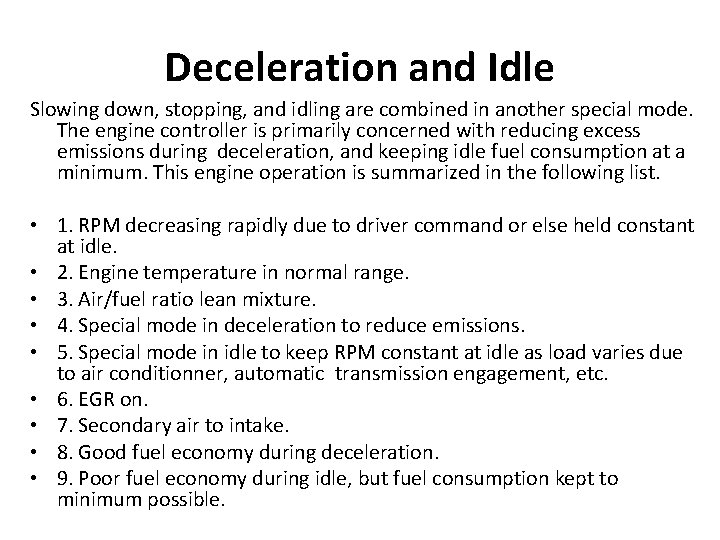 Deceleration and Idle

Slowing down, stopping, and idling are combined in another special mode. The engine controller is primarily concerned with reducing excess emissions during deceleration, and keeping idle fuel consumption at a minimum. This engine operation is summarized in the following list.

• 1. RPM decreasing rapidly due to driver command or else held constant at idle.
• 2. Engine temperature in normal range.
• 3. Air/fuel ratio lean mixture.
• 4. Special mode in deceleration to reduce emissions.
• 5. Special mode in idle to keep RPM constant at idle as load varies due to air conditionner, automatic transmission engagement, etc.
• 6. EGR on.
• 7. Secondary air to intake.
• 8. Good fuel economy during deceleration.
• 9. Poor fuel economy during idle, but fuel consumption kept to minimum possible.